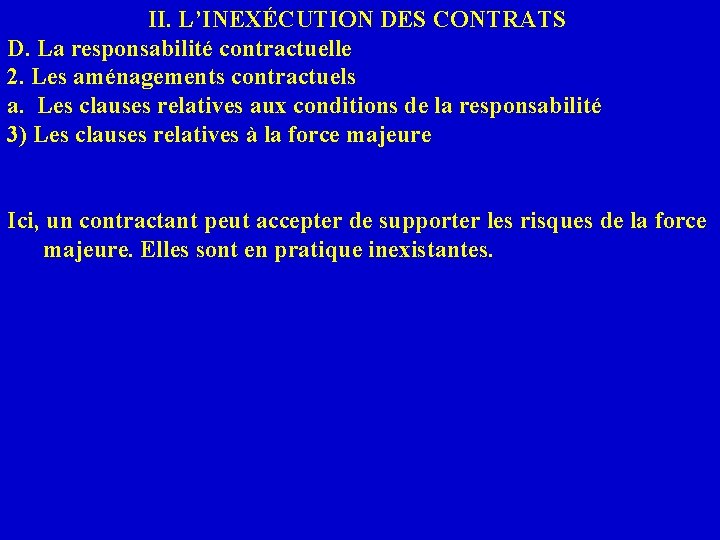 II. L'INEXÉCUTION DES CONTRATS
D. La responsabilité contractuelle
2. Les aménagements contractuels
a. Les clauses relatives aux conditions de la responsabilité
3) Les clauses relatives à la force majeure

Ici, un contractant peut accepter de supporter les risques de la force majeure. Elles sont en pratique inexistantes.